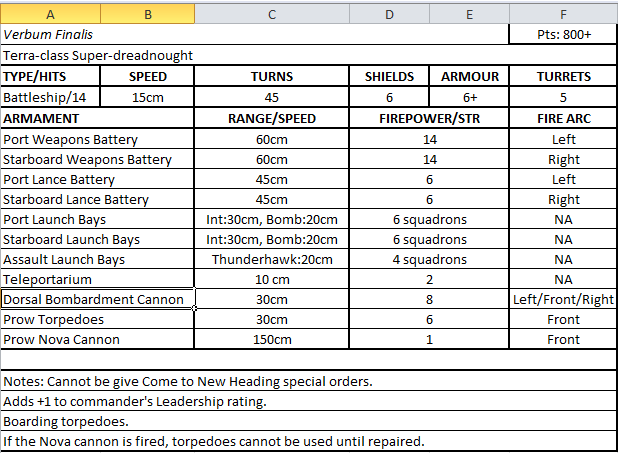 | A | B | C | D | E | F |
|---|---|---|---|---|---|
| Verbum Finalis | | | | | Pts: 800+ |
| Terra-class Super-dreadnought | | | | | |
| TYPE/HITS | SPEED | TURNS | SHIELDS | ARMOUR | TURRETS |
| Battleship/14 | 15cm | 45 | 6 | 6+ | 5 |
| ARMAMENT | | RANGE/SPEED | FIREPOWER/STR | | FIRE ARC |
| Port Weapons Battery | | 60cm | 14 | | Left |
| Starboard Weapons Battery | | 60cm | 14 | | Right |
| Port Lance Battery | | 45cm | 6 | | Left |
| Starboard Lance Battery | | 45cm | 6 | | Right |
| Port Launch Bays | | Int:30cm, Bomb:20cm | 6 squadrons | | NA |
| Starboard Launch Bays | | Int:30cm, Bomb:20cm | 6 squadrons | | NA |
| Assault Launch Bays | | Thunderhawk:20cm | 4 squadrons | | NA |
| Teleportarium | | 10 cm | 2 | | NA |
| Dorsal Bombardment Cannon | | 30cm | 8 | | Left/Front/Right |
| Prow Torpedoes | | 30cm | 6 | | Front |
| Prow Nova Cannon | | 150cm | 1 | | Front |

Notes: Cannot be give Come to New Heading special orders.

Adds +1 to commander's Leadership rating.

Boarding torpedoes.

If the Nova cannon is fired, torpedoes cannot be used until repaired.